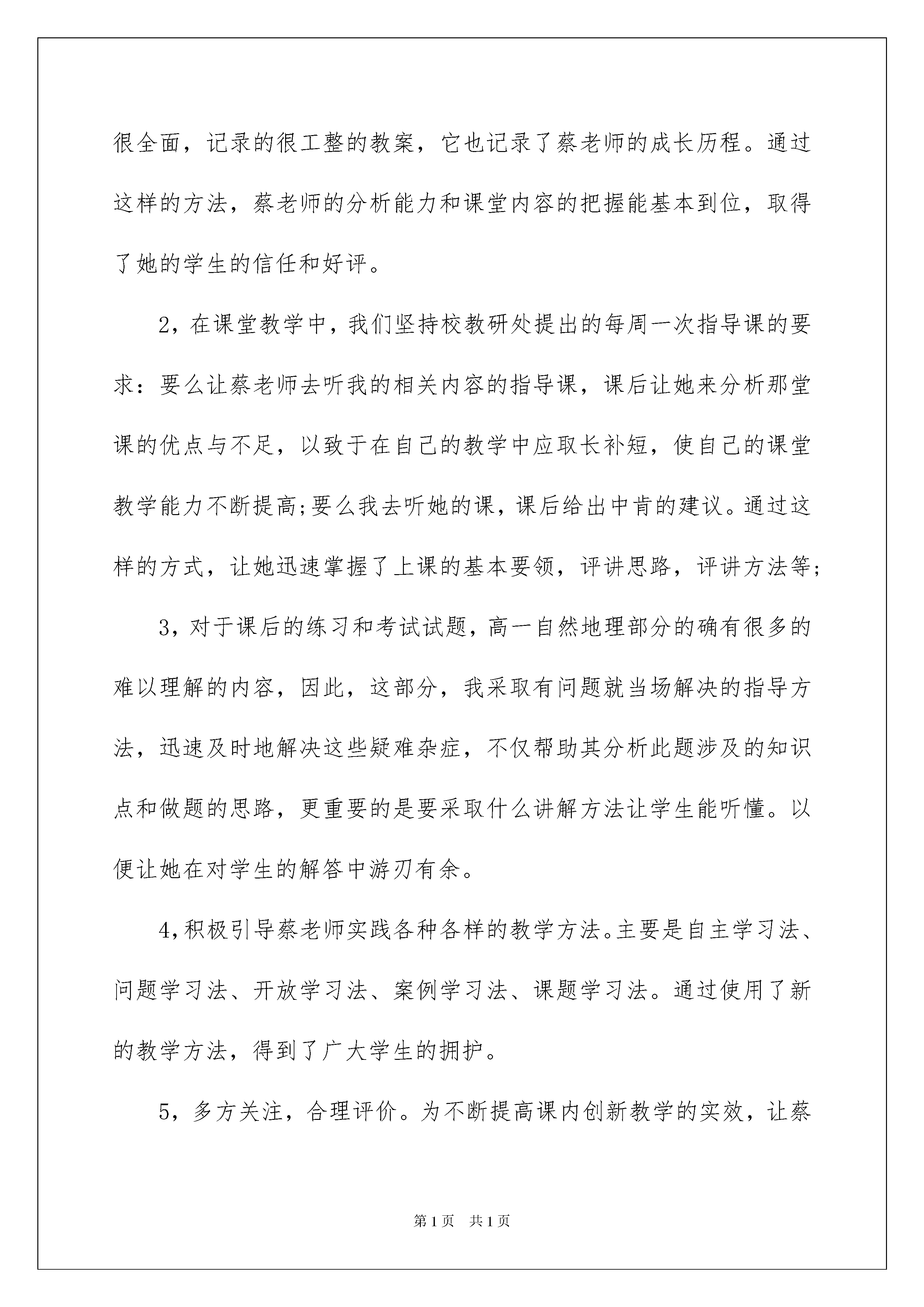 很全面，记录的很工整的教案，它也记录了蔡老师的成长历程。通过这样的方法，蔡老师的分析能力和课堂内容的把握能基本到位，取得了她的学生的信任和好评。

2，在课堂教学中，我们坚持校教研处提出的每周一次指导课的要求：要么让蔡老师去听我的相关内容的指导课，课后让她来分析那堂课的优点与不足，以致于在自己的教学中应取长补短，使自己的课堂教学能力不断提高;要么我去听她的课，课后给出中肯的建议。通过这样的方式，让她迅速掌握了上课的基本要领，评讲思路，评讲方法等;

3，对于课后的练习和考试试题，高一自然地理部分的确有很多的难以理解的内容，因此，这部分，我采取有问题就当场解决的指导方法，迅速及时地解决这些疑难杂症，不仅帮助其分析此题涉及的知识点和做题的思路，更重要的是要采取什么讲解方法让学生能听懂。以便让她在对学生的解答中游刃有余。

4，积极引导蔡老师实践各种各样的教学方法。主要是自主学习法、问题学习法、开放学习法、案例学习法、课题学习法。通过使用了新的教学方法，得到了广大学生的拥护。

5，多方关注，合理评价。为不断提高课内创新教学的实效，让蔡

第1页 共1页